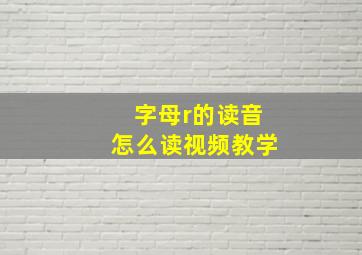 字母r的读音
怎么读视频教学